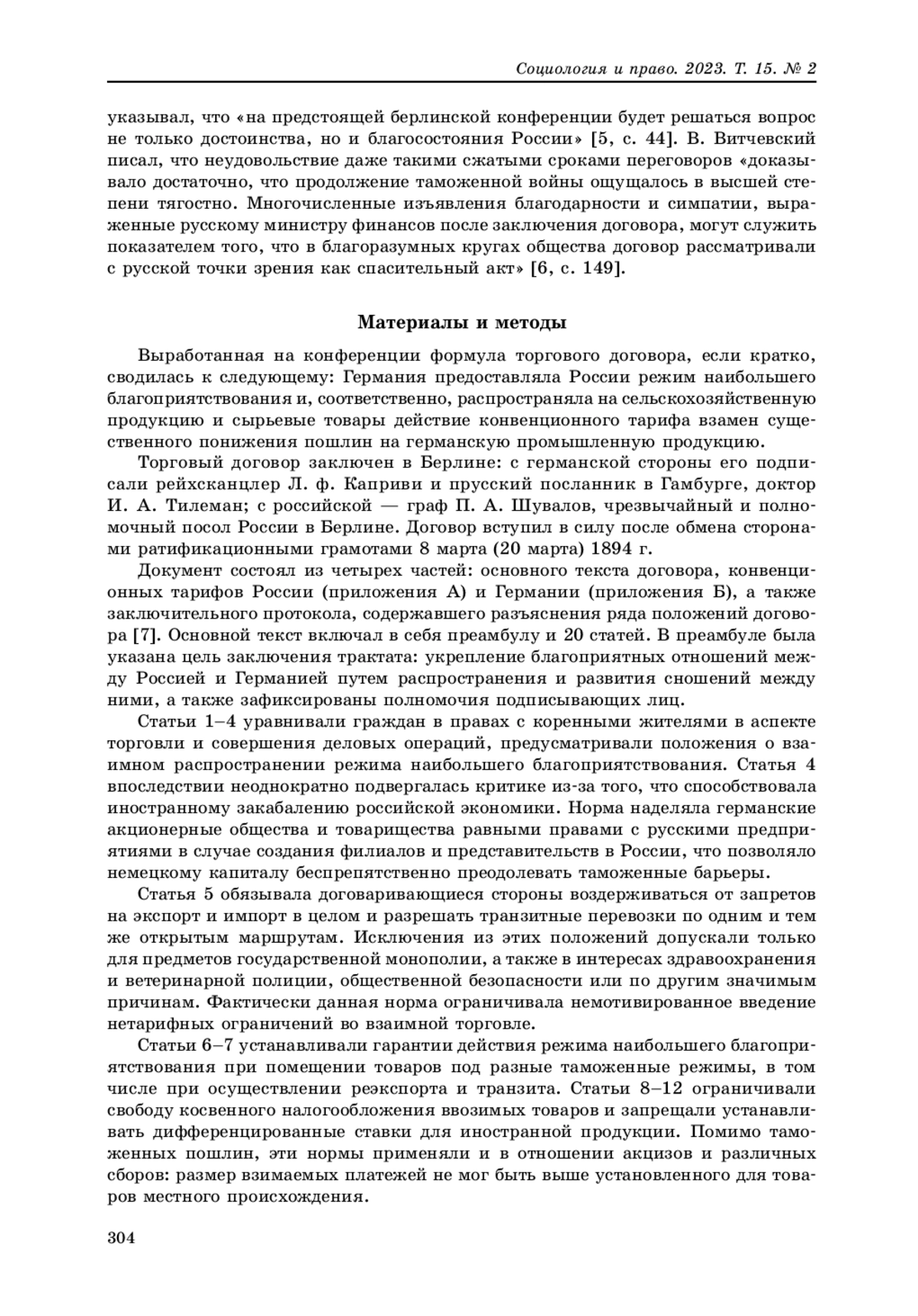 Социология и право. 2023. Т. 15. № 2

указывал, что «на предстоящей берлинской конференции будет решаться вопрос не только достоинства, но и благосостояния России» [5, с. 44]. В. Витчевский писал, что неудовольствие даже такими сжатыми сроками переговоров «доказывало достаточно, что продолжение таможенной войны ощущалось в высшей степени тягостно. Многочисленные изъявления благодарности и симпатии, выраженные русскому министру финансов после заключения договора, могут служить показателем того, что в благоразумных кругах общества договор рассматривали с русской точки зрения как спасительный акт» [6, с. 149].

Материалы и методы

Выработанная на конференции формула торгового договора, если кратко, сводилась к следующему: Германия предоставляла России режим наибольшего благоприятствования и, соответственно, распространяла на сельскохозяйственную продукцию и сырьевые товары действие конвенционного тарифа взамен существенного понижения пошлин на германскую промышленную продукцию.

Торговый договор заключен в Берлине: с германской стороны его подписали рейхсканцлер Л. ф. Каприви и прусский посланник в Гамбурге, доктор И. А. Тилеман; с российской — граф П. А. Шувалов, чрезвычайный и полномочный посол России в Берлине. Договор вступил в силу после обмена сторонами ратификационными грамотами 8 марта (20 марта) 1894 г.

Документ состоял из четырех частей: основного текста договора, конвенционных тарифов России (приложения А) и Германии (приложения Б), а также заключительного протокола, содержавшего разъяснения ряда положений договора [7]. Основной текст включал в себя преамбулу и 20 статей. В преамбуле была указана цель заключения трактата: укрепление благоприятных отношений между Россией и Германией путем распространения и развития сношений между ними, а также зафиксированы полномочия подписывающих лиц.

Статьи 1–4 уравнивали граждан в правах с коренными жителями в аспекте торговли и совершения деловых операций, предусматривали положения о взаимном распространении режима наибольшего благоприятствования. Статья 4 впоследствии неоднократно подвергалась критике из-за того, что способствовала иностранному закабалению российской экономики. Норма наделяла германские акционерные общества и товарищества равными правами с русскими предприятиями в случае создания филиалов и представительств в России, что позволяло немецкому капиталу беспрепятственно преодолевать таможенные барьеры.

Статья 5 обязывала договаривающиеся стороны воздерживаться от запретов на экспорт и импорт в целом и разрешать транзитные перевозки по одним и тем же открытым маршрутам. Исключения из этих положений допускали только для предметов государственной монополии, а также в интересах здравоохранения и ветеринарной полиции, общественной безопасности или по другим значимым причинам. Фактически данная норма ограничивала немотивированное введение нетарифных ограничений во взаимной торговле.

Статьи 6–7 устанавливали гарантии действия режима наибольшего благоприятствования при помещении товаров под разные таможенные режимы, в том числе при осуществлении реэкспорта и транзита. Статьи 8–12 ограничивали свободу косвенного налогообложения ввозимых товаров и запрещали устанавливать дифференцированные ставки для иностранной продукции. Помимо таможенных пошлин, эти нормы применяли и в отношении акцизов и различных сборов: размер взимаемых платежей не мог быть выше установленного для товаров местного происхождения.

304